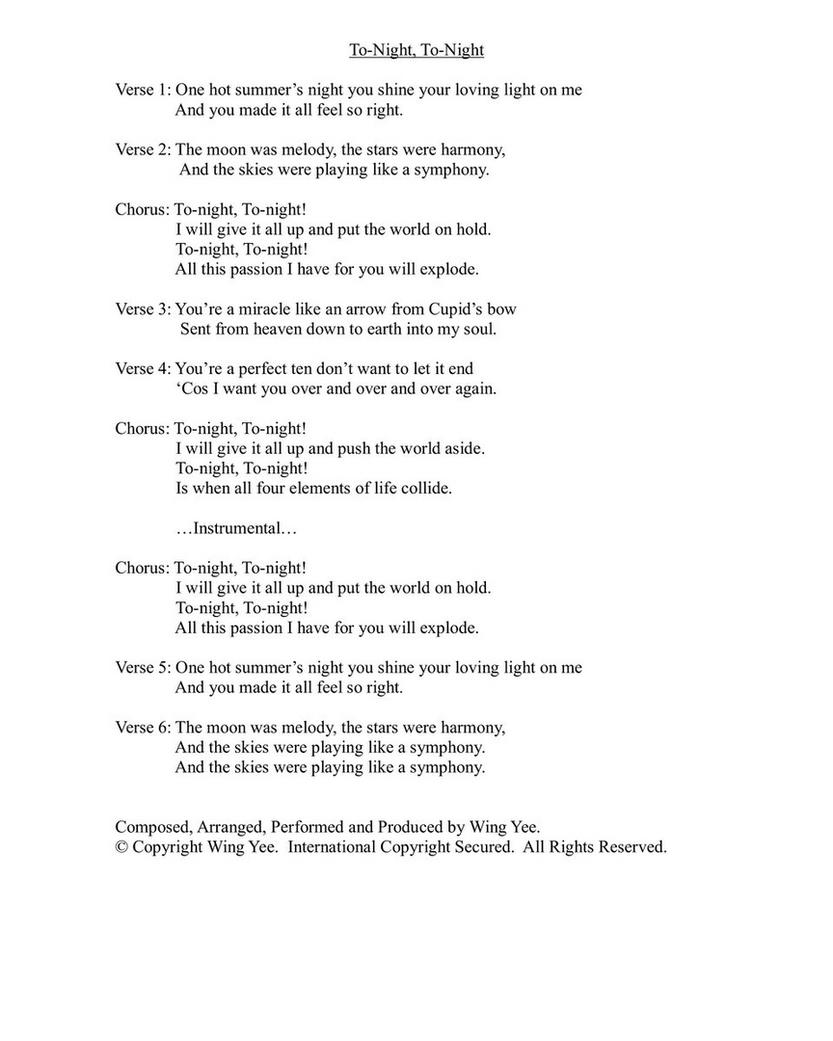 To-Night, To-Night

Verse 1: One hot summer’s night you shine your loving light on me
And you made it all feel so right.

Verse 2: The moon was melody, the stars were harmony,
And the skies were playing like a symphony.

Chorus: To-night, To-night!
I will give it all up and put the world on hold.
To-night, To-night!
All this passion I have for you will explode.

Verse 3: You’re a miracle like an arrow from Cupid’s bow
Sent from heaven down to earth into my soul.

Verse 4: You’re a perfect ten don’t want to let it end
‘Cos I want you over and over and over again.

Chorus: To-night, To-night!
I will give it all up and push the world aside.
To-night, To-night!
Is when all four elements of life collide.

…Instrumental…

Chorus: To-night, To-night!
I will give it all up and put the world on hold.
To-night, To-night!
All this passion I have for you will explode.

Verse 5: One hot summer’s night you shine your loving light on me
And you made it all feel so right.

Verse 6: The moon was melody, the stars were harmony,
And the skies were playing like a symphony.
And the skies were playing like a symphony.

Composed, Arranged, Performed and Produced by Wing Yee.
© Copyright Wing Yee. International Copyright Secured. All Rights Reserved.